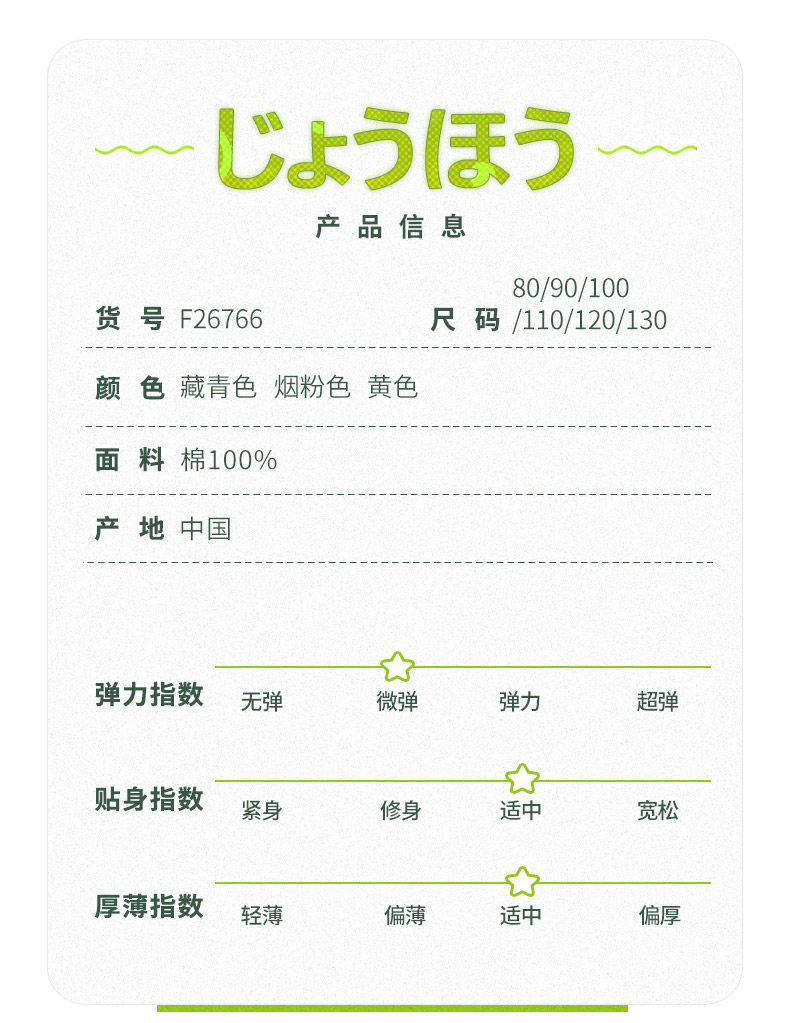 じょうほう

产品信息

货号 F26766

尺码 80/90/100/110/120/130

颜色 藏青色 烟粉色 黄色

面料 棉100%

产地 中国

弹力指数 无弹 微弹 弹力 超弹

贴身指数 紧身 修身 适中 宽松

厚薄指数 轻薄 偏薄 适中 偏厚